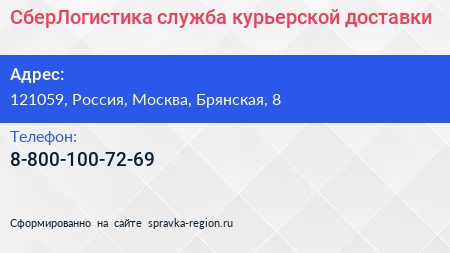 СберЛогистика служба курьерской доставки

Адрес:
121059, Россия, Москва, Брянская, 8

Телефон:
8-800-100-72-69

Сформированно на сайте spravka-region.ru